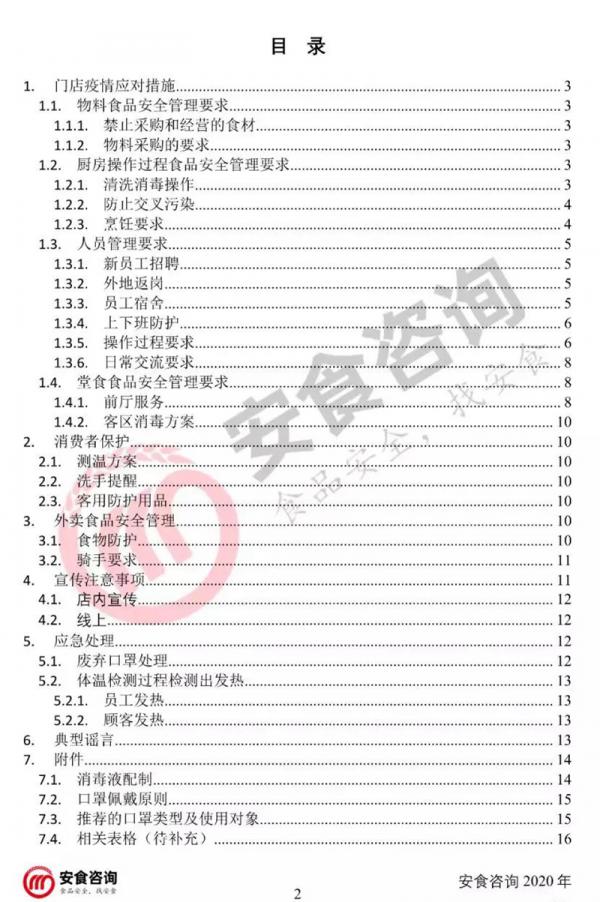 目 录

1. 门店疫情应对措施 3
1.1. 物料食品安全管理要求 3
1.1.1. 禁止采购和经营的食材 3
1.1.2. 物料采购的要求 3
1.2. 厨房操作过程食品安全管理要求 3
1.2.1. 清洗消毒操作 3
1.2.2. 防止交叉污染 4
1.2.3. 烹饪要求 4
1.3. 人员管理要求 5
1.3.1. 新员工招聘 5
1.3.2. 外地返岗 5
1.3.3. 员工宿舍 5
1.3.4. 上下班防护 6
1.3.5. 操作过程要求 6
1.3.6. 日常交流要求 8
1.4. 堂食食品安全管理要求 8
1.4.1. 前厅服务 8
1.4.2. 客区消毒方案 10
2. 消费者保护 10
2.1. 测温方案 10
2.2. 洗手提醒 10
2.3. 客用防护用品 10
3. 外卖食品安全管理 10
3.1. 食物防护 10
3.2. 骑手要求 11
4. 宣传注意事项 11
4.1. 店内宣传 12
4.2. 线上 12
5. 应急处理 12
5.1. 废弃口罩处理 12
5.2. 体温检测过程检测出发热 13
5.2.1. 员工发热 13
5.2.2. 顾客发热 13
6. 典型谣言 13
7. 附件 14
7.1. 消毒液配制 14
7.2. 口罩佩戴原则 15
7.3. 推荐的口罩类型及使用对象 15
7.4. 相关表格（待补充） 16

安食咨询 食品安全，找安食

安食咨询 食品安全，找安食

2

安食咨询 2020 年